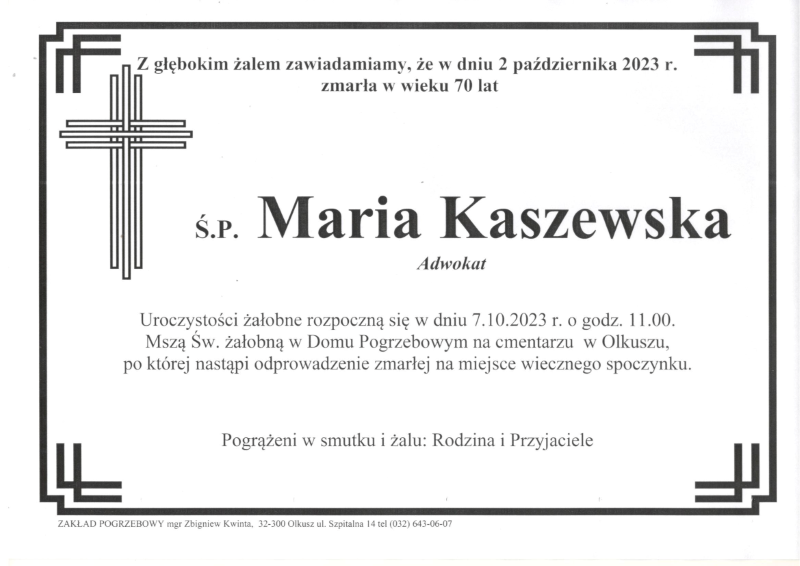 Z głębokim żalem zawiadamiamy, że w dniu 2 października 2023 r. zmarła w wieku 70 lat

Ś.P. Maria Kaszewska

Adwokat

Uroczystości żałobne rozpoczną się w dniu 7.10.2023 r. o godz. 11.00. Mszą Św. żałobną w Domu Pogrzebowym na cmentarzu w Olkuszu, po której nastąpi odprowadzenie zmarłej na miejsce wiecznego spoczynku.

Pogrążeni w smutku i żalu: Rodzina i Przyjaciele

ZAKŁAD POGRZEBOWY mgr Zbigniew Kwinta, 32-300 Olkusz ul. Szpitalna 14 tel (032) 643-06-07